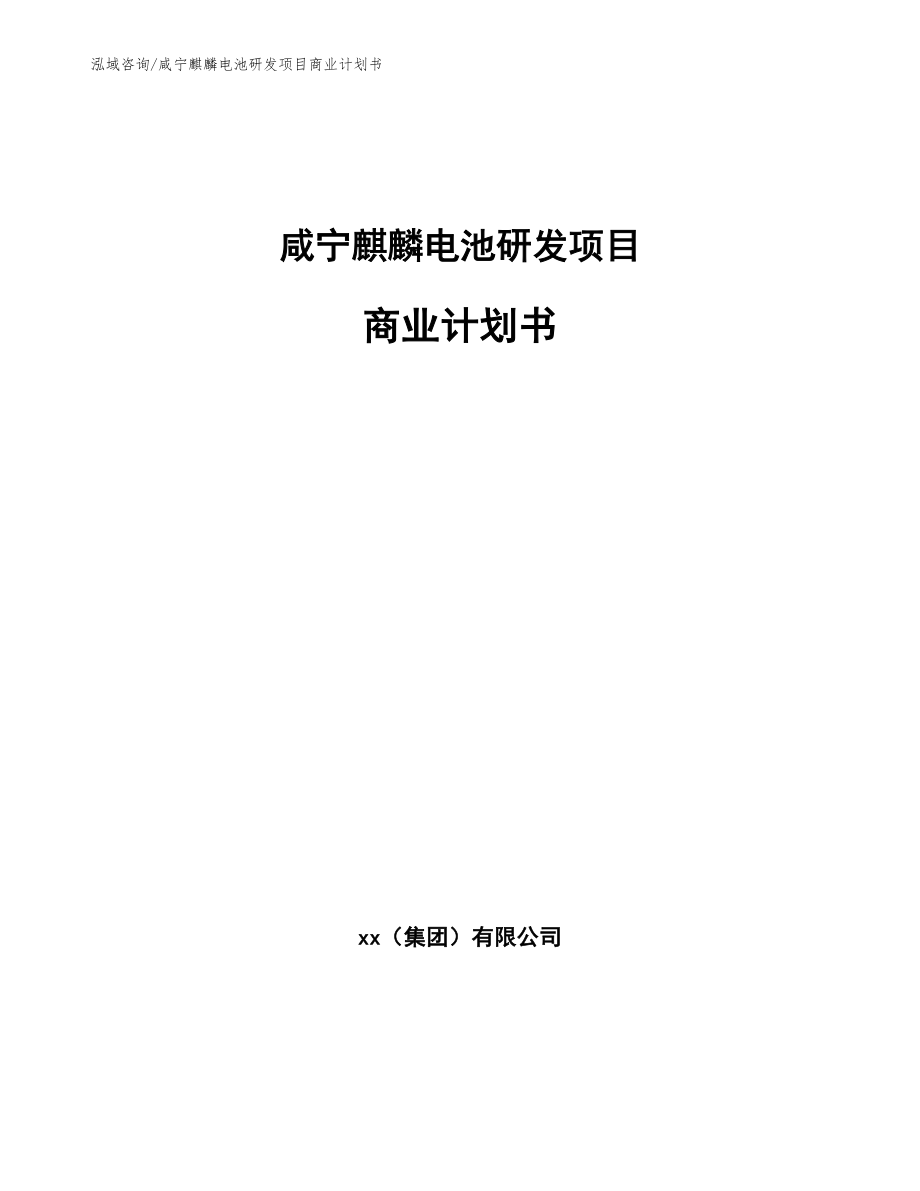 泓域咨询/咸宁麒麟电池研发项目商业计划书

咸宁麒麟电池研发项目

商业计划书

xx（集团）有限公司